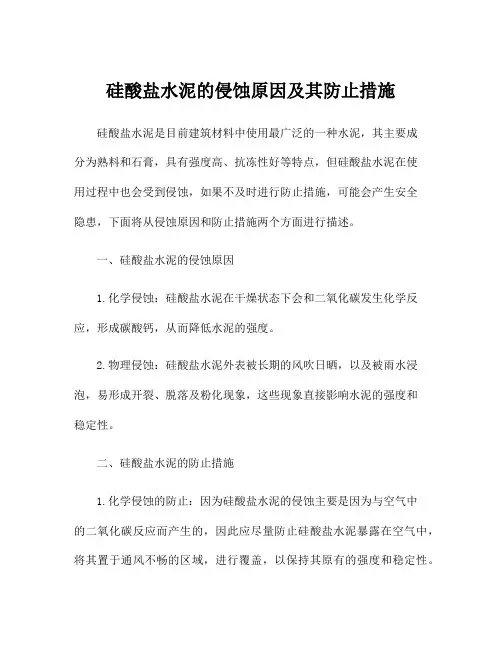 硅酸盐水泥的侵蚀原因及其防止措施

硅酸盐水泥是目前建筑材料中使用最广泛的一种水泥，其主要成分为熟料和石膏，具有强度高、抗冻性好等特点，但硅酸盐水泥在使用过程中也会受到侵蚀，如果不及时进行防止措施，可能会产生安全隐患，下面将从侵蚀原因和防止措施两个方面进行描述。

一、硅酸盐水泥的侵蚀原因

1. 化学侵蚀：硅酸盐水泥在干燥状态下会和二氧化碳发生化学反应，形成碳酸钙，从而降低水泥的强度。

2. 物理侵蚀：硅酸盐水泥外表被长期的风吹日晒，以及被雨水浸泡，易形成开裂、脱落及粉化现象，这些现象直接影响水泥的强度和稳定性。

二、硅酸盐水泥的防止措施

1. 化学侵蚀的防止：因为硅酸盐水泥的侵蚀主要是因为与空气中的二氧化碳反应而产生的，因此应尽量防止硅酸盐水泥暴露在空气中，将其置于通风不畅的区域，进行覆盖，以保持其原有的强度和稳定性。